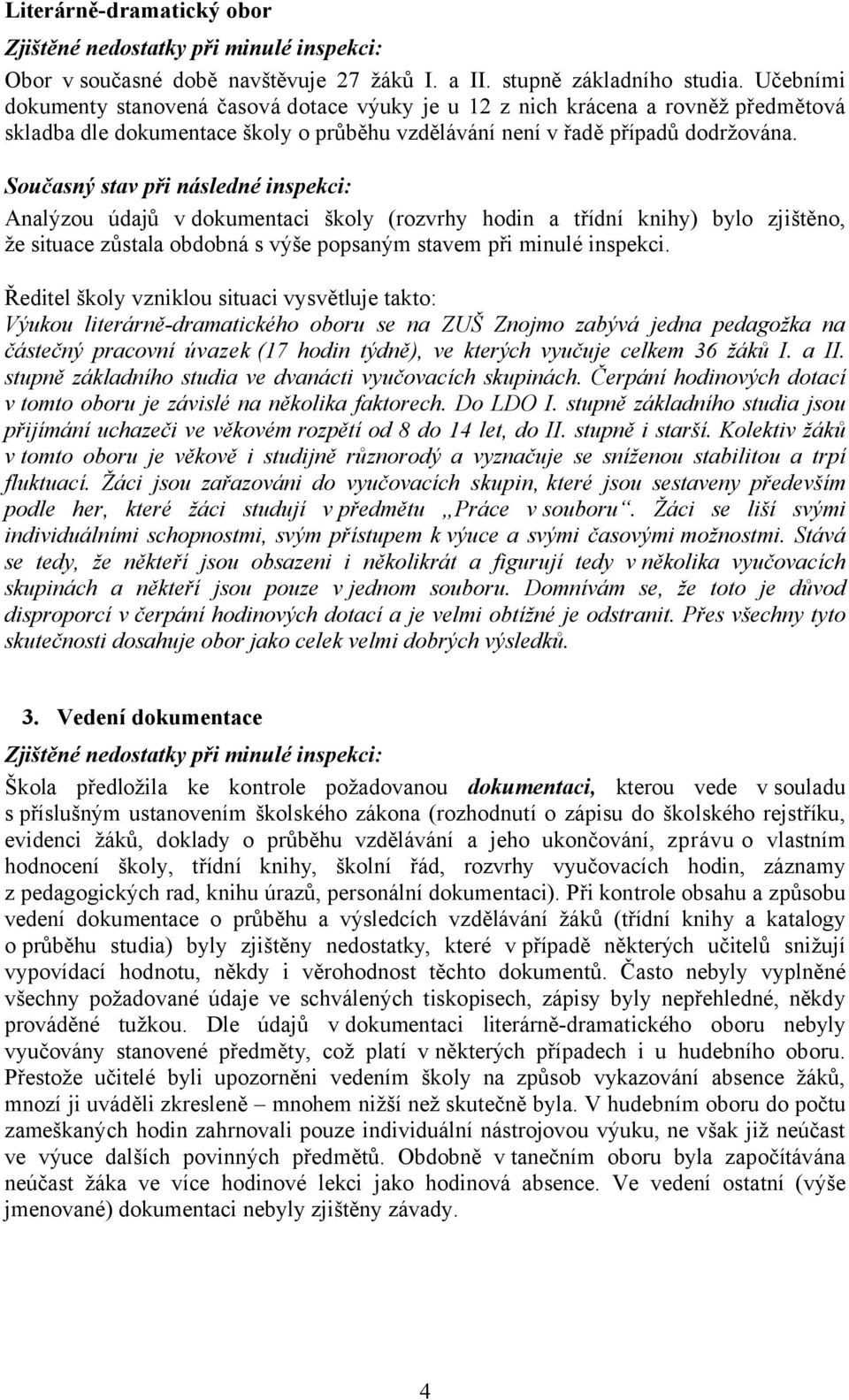 Literárně-dramatický obor

Zjištěné nedostatky při minulé inspekci:

Obor v současné době navštěvuje 27 žáků I. a II. stupně základního studia. Učebními dokumenty stanovená časová dotace výuky je u 12 z nich krácena a rovněž předmětová skladba dle dokumentace školy o průběhu vzdělávání není v řadě případů dodržována.

Současný stav při následné inspekci:

Analýzou údajů v dokumentaci školy (rozvrhy hodin a třídní knihy) bylo zjištěno, že situace zůstala obdobná s výše popsaným stavem při minulé inspekci.

Ředitel školy vzniklou situaci vysvětluje takto:

Výukou literárně-dramatického oboru se na ZUŠ Znojmo zabývá jedna pedagožka na částečný pracovní úvazek (17 hodin týdně), ve kterých vyučuje celkem 36 žáků I. a II. stupně základního studia ve dvanácti vyučovacích skupinách. Čerpání hodinových dotací v tomto oboru je závislé na několika faktorech. Do LDO I. stupně základního studia jsou přijímáni uchazeči ve věkovém rozpětí od 8 do 14 let, do II. stupně i starší. Kolektiv žáků v tomto oboru je věkově i studijně různorodý a vyznačuje se sníženou stabilitou a trpí fluktuací. Žáci jsou zařazováni do vyučovacích skupin, které jsou sestaveny především podle her, které žáci studují v předmětu „Práce v souboru“. Žáci se liší svými individuálními schopnostmi, svým přístupem k výuce a svými časovými možnostmi. Stává se tedy, že někteří jsou obsazeni i několikrát a figurují tedy v několika vyučovacích skupinách a někteří jsou pouze v jednom souboru. Domnívám se, že toto je důvod disproporcí v čerpání hodinových dotací a je velmi obtížné je odstranit. Přes všechny tyto skutečnosti dosahuje obor jako celek velmi dobrých výsledků.

3. Vedení dokumentace

Zjištěné nedostatky při minulé inspekci:

Škola předložila ke kontrole požadovanou dokumentaci, kterou vede v souladu s příslušným ustanovením školského zákona (rozhodnutí o zápisu do školského rejstříku, evidenci žáků, doklady o průběhu vzdělávání a jeho ukončování, zprávu o vlastním hodnocení školy, třídní knihy, školní řád, rozvrhy vyučovacích hodin, záznamy z pedagogických rad, knihu úrazů, personální dokumentaci). Při kontrole obsahu a způsobu vedení dokumentace o průběhu a výsledcích vzdělávání žáků (třídní knihy a katalogy o průběhu studia) byly zjištěny nedostatky, které v případě některých učitelů snižují vypovídací hodnotu, někdy i věrohodnost těchto dokumentů. Často nebyly vyplněné všechny požadované údaje ve schválených tiskopisech, zápisy byly nepřehledné, někdy prováděné tužkou. Dle údajů v dokumentaci literárně-dramatického oboru nebyly vyučovány stanovené předměty, což platí v některých případech i u hudebního oboru. Přestože učitelé byli upozorněni vedením školy na způsob vykazování absence žáků, mnozí ji uváděli zkresleně – mnohem nižší než skutečně byla. V hudebním oboru do počtu zameškaných hodin zahrnovali pouze individuální nástrojovou výuku, ne však již neúčast ve výuce dalších povinných předmětů. Obdobně v tanečním oboru byla započítávána neúčast žáka ve více hodinové lekci jako hodinová absence. Ve vedení ostatní (výše jmenované) dokumentaci nebyly zjištěny závady.

4